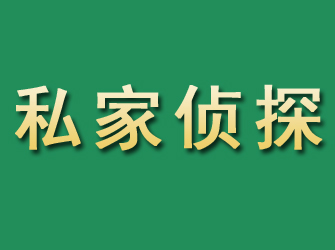 私家侦探